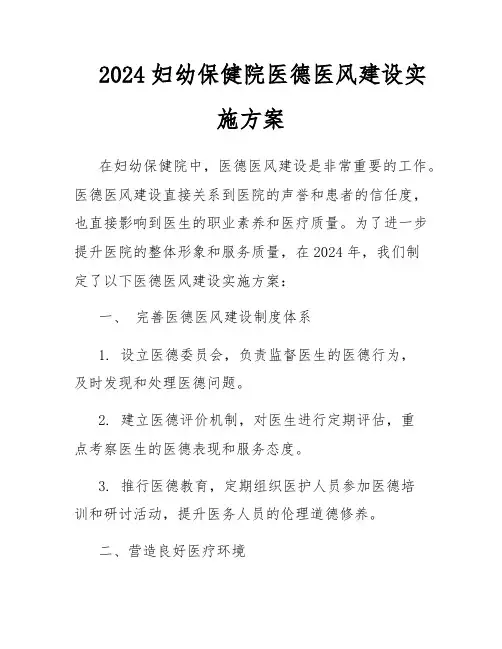 2024妇幼保健院医德医风建设实施方案

在妇幼保健院中，医德医风建设是非常重要的工作。医德医风建设直接关系到医院的声誉和患者的信任度，也直接影响到医生的职业素养和医疗质量。为了进一步提升医院的整体形象和服务质量，在2024年，我们制定了以下医德医风建设实施方案：

一、 完善医德医风建设制度体系

1. 设立医德委员会，负责监督医生的医德行为，及时发现和处理医德问题。

2. 建立医德评价机制，对医生进行定期评估，重点考察医生的医德表现和服务态度。

3. 推行医德教育，定期组织医护人员参加医德培训和研讨活动，提升医务人员的伦理道德修养。

二、营造良好医疗环境